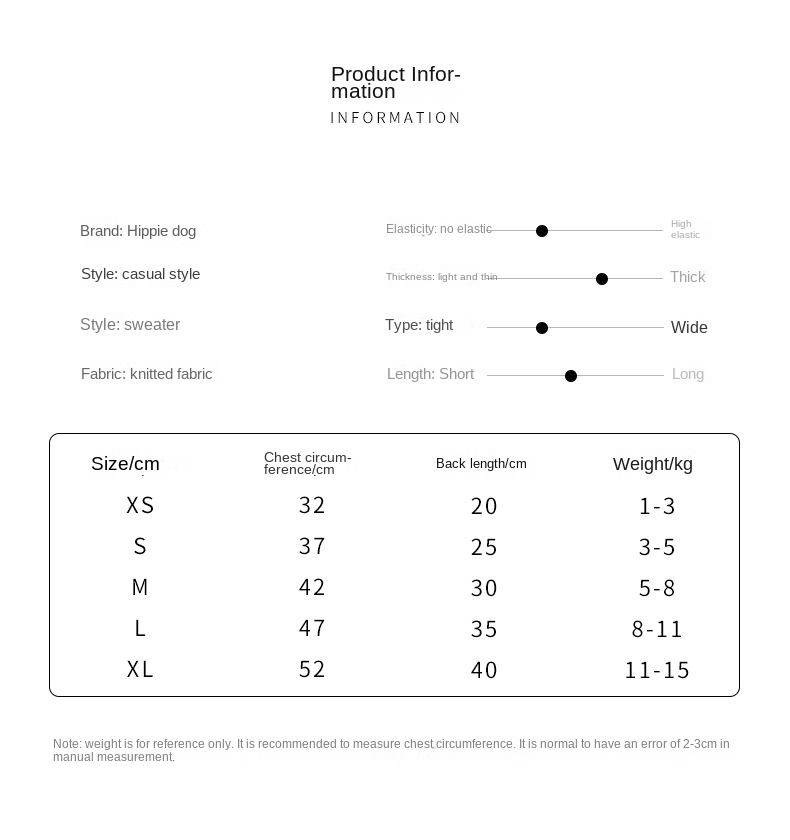 Product Information
INFORMATION

Brand: Hippie dog

Style: casual style

Style: sweater

Fabric: knitted fabric

Elasticity: no elastic High elastic

Thickness: light and thin Thick

Type: tight Wide

Length: Short Long

| Size/cm | Chest circumference/cm | Back length/cm | Weight/kg |
|---|---|---|---|
| XS | 32 | 20 | 1-3 |
| S | 37 | 25 | 3-5 |
| M | 42 | 30 | 5-8 |
| L | 47 | 35 | 8-11 |
| XL | 52 | 40 | 11-15 |

Note: weight is for reference only. It is recommended to measure chest circumference. It is normal to have an error of 2-3cm in manual measurement.